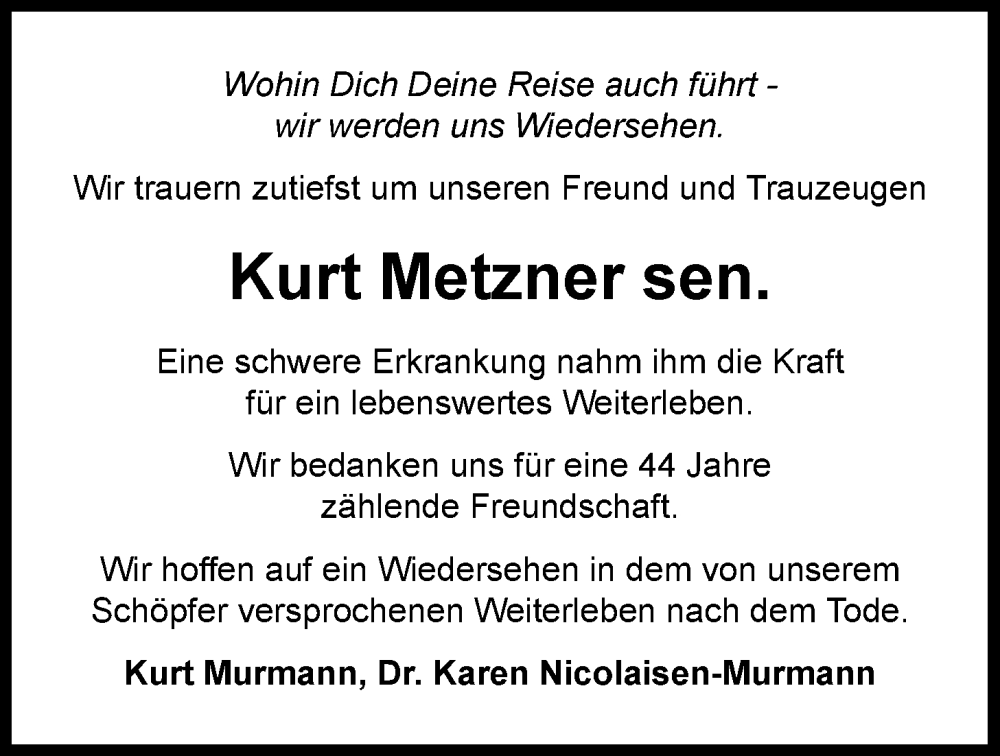 Wohin Dich Deine Reise auch führt -
wir werden uns Wiedersehen.

Wir trauern zutiefst um unseren Freund und Trauzeugen

Kurt Metzner sen.

Eine schwere Erkrankung nahm ihm die Kraft
für ein lebenswertes Weiterleben.

Wir bedanken uns für eine 44 Jahre
zählende Freundschaft.

Wir hoffen auf ein Wiedersehen in dem von unserem
Schöpfer versprochenen Weiterleben nach dem Tode.

Kurt Murmann, Dr. Karen Nicolaisen-Murmann